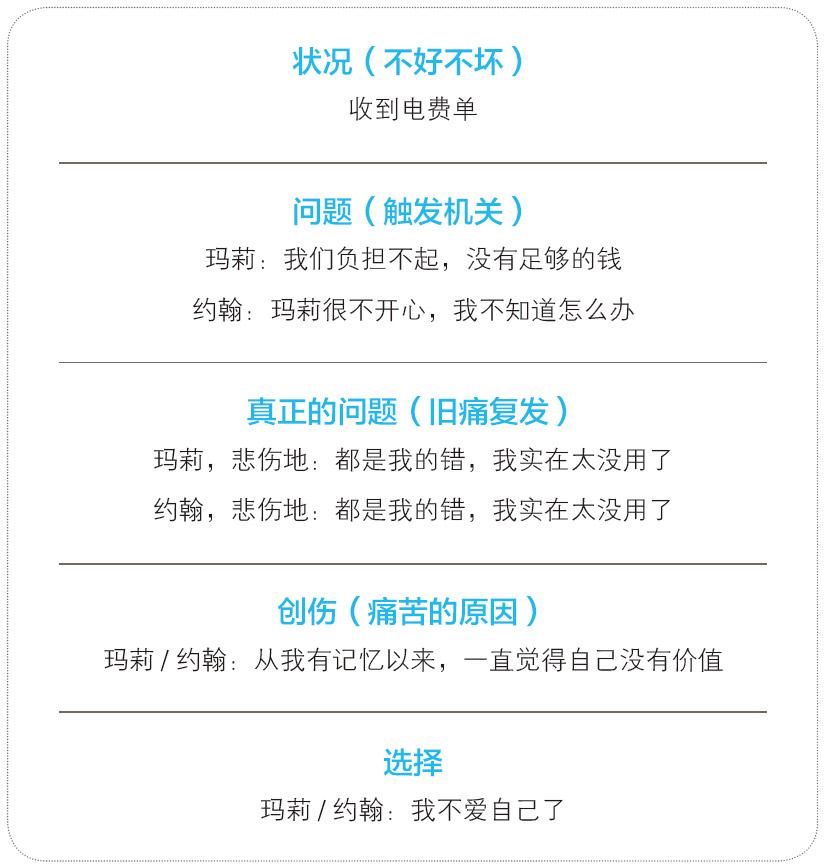 状况（不好不坏）
收到电费单

问题（触发机关）
玛莉：我们负担不起，没有足够的钱
约翰：玛莉很不开心，我不知道怎么办

真正的问题（旧痛复发）
玛莉，悲伤地：都是我的错，我实在太没用了
约翰，悲伤地：都是我的错，我实在太没用了

创伤（痛苦的原因）
玛莉/约翰：从我有记忆以来，一直觉得自己没有价值

选择
玛莉/约翰：我不爱自己了